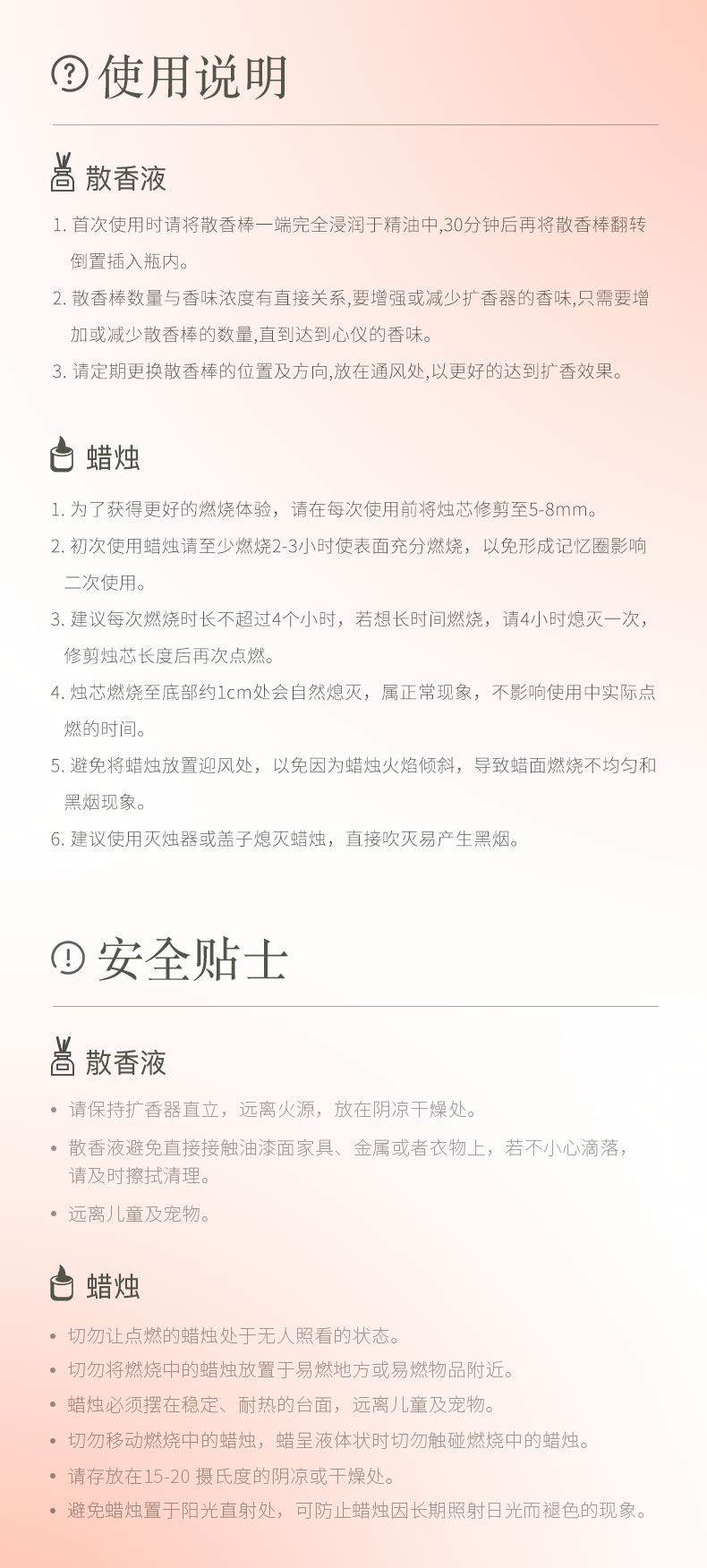 使用说明

散香液

1. 首次使用时请将散香棒一端完全浸润于精油中,30分钟后再将散香棒翻转倒置插入瓶内。
2. 散香棒数量与香味浓度有直接关系,要增强或减少扩香器的香味,只需要增加或减少散香棒的数量,直到达到心仪的香味。
3. 请定期更换散香棒的位置及方向,放在通风处,以更好的达到扩香效果。

蜡烛

1. 为了获得更好的燃烧体验，请在每次使用前将烛芯修剪至5-8mm。
2. 初次使用蜡烛请至少燃烧2-3小时使表面充分燃烧，以免形成记忆圈影响二次使用。
3. 建议每次燃烧时长不超过4个小时，若想长时间燃烧，请4小时熄灭一次，修剪烛芯长度后再次点燃。
4. 烛芯燃烧至底部约1cm处会自然熄灭，属正常现象，不影响使用中实际点燃的时间。
5. 避免将蜡烛放置迎风处，以免因为蜡烛火焰倾斜，导致蜡面燃烧不均匀和黑烟现象。
6. 建议使用灭烛器或盖子熄灭蜡烛，直接吹灭易产生黑烟。

安全贴士

散香液

• 请保持扩香器直立，远离火源，放在阴凉干燥处。
• 散香液避免直接接触油漆面家具、金属或者衣物上，若不小心滴落，请及时擦拭清理。
• 远离儿童及宠物。

蜡烛

• 切勿让点燃的蜡烛处于无人照看的状态。
• 切勿将燃烧中的蜡烛放置于易燃地方或易燃物品附近。
• 蜡烛必须摆在稳定、耐热的台面，远离儿童及宠物。
• 切勿移动燃烧中的蜡烛，蜡呈液体状时切勿触碰燃烧中的蜡烛。
• 请存放在15-20 摄氏度的阴凉或干燥处。
• 避免蜡烛置于阳光直射处，可防止蜡烛因长期照射日光而褪色的现象。